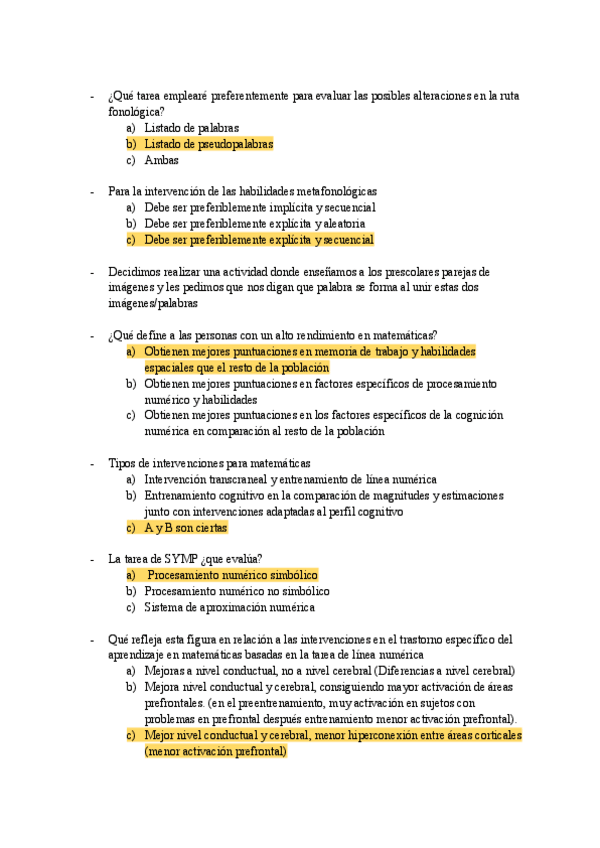 - ¿Qué tarea emplearé preferentemente para evaluar las posibles alteraciones en la ruta fonológica?
a) Listado de palabras
b) Listado de pseudopalabras
c) Ambas

- Para la intervención de las habilidades metafonológicas
a) Debe ser preferiblemente implícita y secuencial
b) Debe ser preferiblemente explícita y aleatoria
c) Debe ser preferiblemente explícita y secuencial

- Decidimos realizar una actividad donde enseñamos a los prescolares parejas de imágenes y les pedimos que nos digan que palabra se forma al unir estas dos imágenes/palabras

- ¿Qué define a las personas con un alto rendimiento en matemáticas?
a) Obtienen mejores puntuaciones en memoria de trabajo y habilidades espaciales que el resto de la población
b) Obtienen mejores puntuaciones en factores específicos de procesamiento numérico y habilidades
c) Obtienen mejores puntuaciones en los factores específicos de la cognición numérica en comparación al resto de la población

- Tipos de intervenciones para matemáticas
a) Intervención transcraneal y entrenamiento de línea numérica
b) Entrenamiento cognitivo en la comparación de magnitudes y estimaciones junto con intervenciones adaptadas al perfil cognitivo
c) A y B son ciertas

- La tarea de SYMP ¿que evalúa?
a) Procesamiento numérico simbólico
b) Procesamiento numérico no simbólico
c) Sistema de aproximación numérica

- Qué refleja esta figura en relación a las intervenciones en el trastorno específico del aprendizaje en matemáticas basadas en la tarea de línea numérica
a) Mejoras a nivel conductual, no a nivel cerebral (Diferencias a nivel cerebral)
b) Mejora nivel conductual y cerebral, consiguiendo mayor activación de áreas prefrontales. (en el preentrenamiento, muy activación en sujetos con problemas en prefrontal después entrenamiento menor activación prefrontal).
c) Mejor nivel conductual y cerebral, menor hiperconexión entre áreas corticales (menor activación prefrontal)